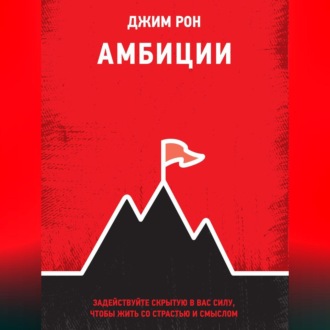 ДЖИМ РОН

АМБИЦИИ

ЗАДЕЙСТВУЙТЕ СКРЫТУЮ В ВАС СИЛУ, ЧТОБЫ ЖИТЬ СО СТРАСТЬЮ И СМЫСЛОМ